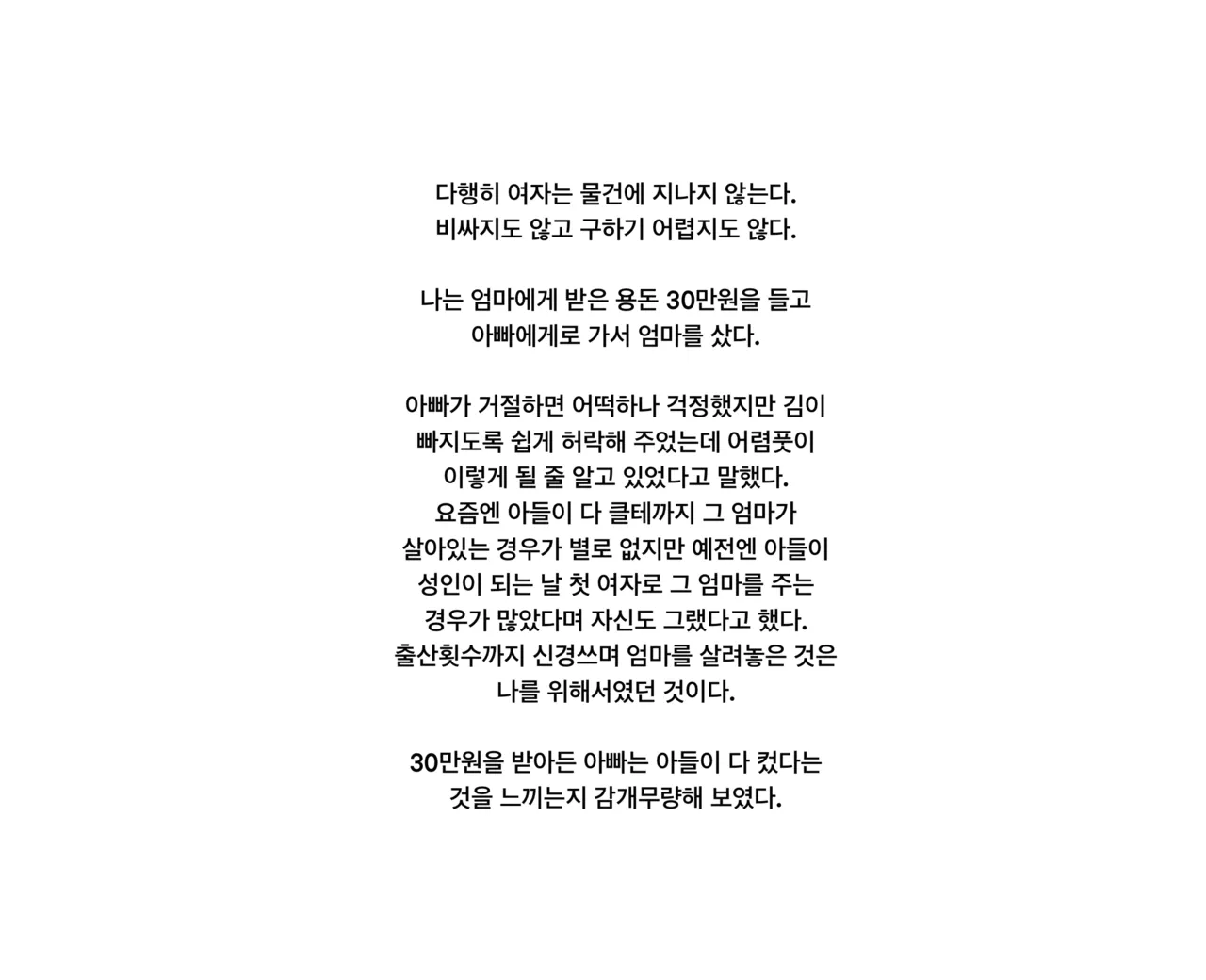 다행히 여자는 물건에 지나지 않는다.
비싸지도 않고 구하기 어렵지도 않다.

나는 엄마에게 받은 용돈 30만원을 들고
아빠에게로 가서 엄마를 샀다.

아빠가 거절하면 어떡하나 걱정했지만 김이
빠지도록 쉽게 허락해 주었는데 어렴풋이
이렇게 될 줄 알고 있었다고 말했다.
요즘엔 아들이 다 클테까지 그 엄마가
살아있는 경우가 별로 없지만 예전엔 아들이
성인이 되는 날 첫 여자로 그 엄마를 주는
경우가 많았다며 자신도 그랬다고 했다.
출산횟수까지 신경쓰며 엄마를 살려놓은 것은
나를 위해서였던 것이다.

30만원을 받아든 아빠는 아들이 다 컸다는
것을 느끼는지 감개무량해 보였다.